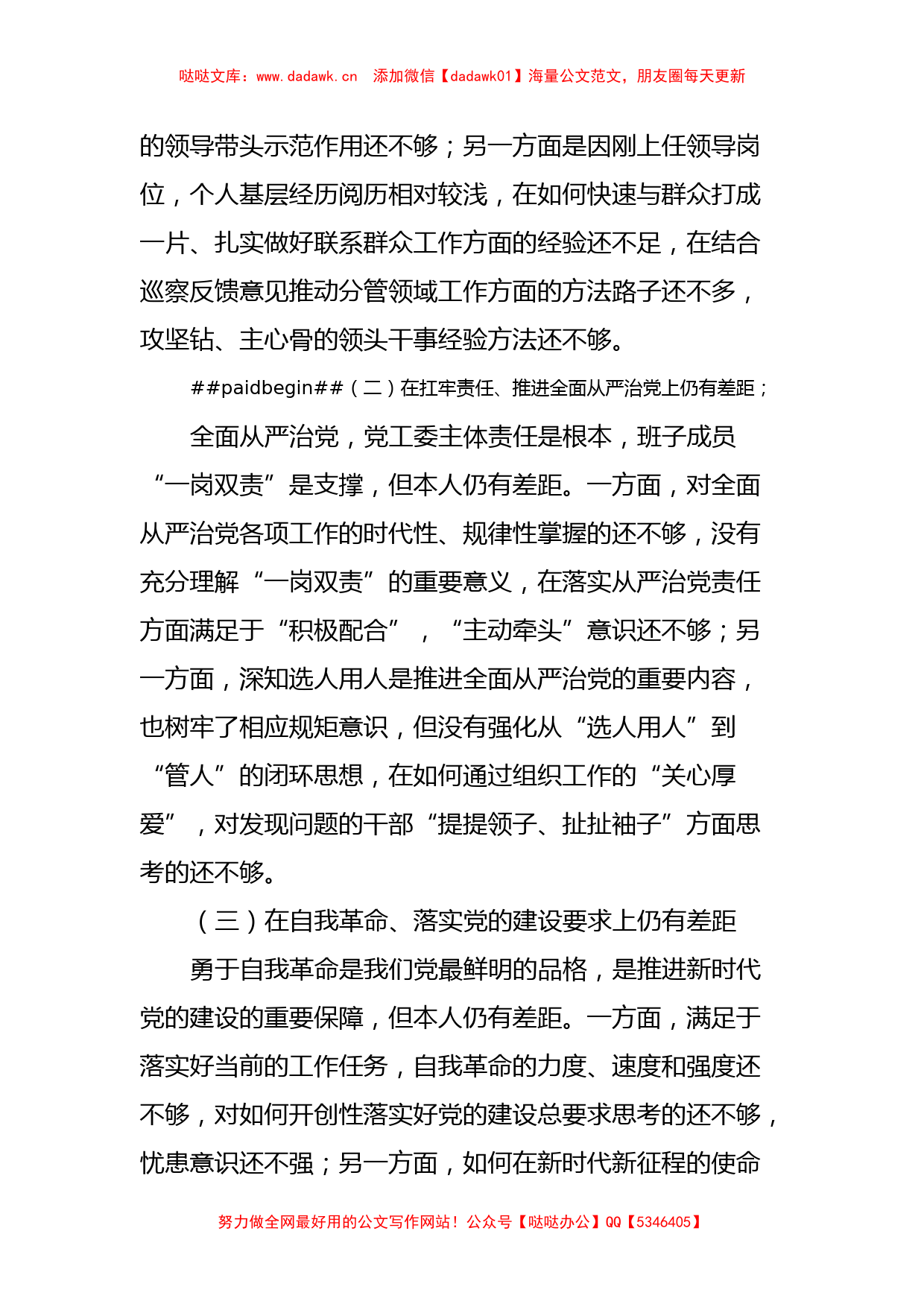 哒哒文库：www.dadawk.cn 添加微信【dadawk01】海量公文范文，朋友圈每天更新

的领导带头示范作用还不够；另一方面是因刚上任领导岗位，个人基层经历阅历相对较浅，在如何快速与群众打成一片、扎实做好联系群众工作方面的经验还不足，在结合巡察反馈意见推动分管领域工作方面的方法路子还不多，攻坚钻、主心骨的领头干事经验方法还不够。

##paidbegin##（二）在扛牢责任、推进全面从严治党上仍有差距；

全面从严治党，党工委主体责任是根本，班子成员“一岗双责”是支撑，但本人仍有差距。一方面，对全面从严治党各项工作的时代性、规律性掌握的还不够，没有充分理解“一岗双责”的重要意义，在落实从严治党责任方面满足于“积极配合”，“主动牵头”意识还不够；另一方面，深知选人用人是推进全面从严治党的重要内容，也树牢了相应规矩意识，但没有强化从“选人用人”到“管人”的闭环思想，在如何通过组织工作的“关心厚爱”，对发现问题的干部“提提领子、扯扯袖子”方面思考的还不够。

（三）在自我革命、落实党的建设要求上仍有差距

勇于自我革命是我们党最鲜明的品格，是推进新时代党的建设的重要保障，但本人仍有差距。一方面，满足于落实好当前的工作任务，自我革命的力度、速度和强度还不够，对如何开创性落实好党的建设总要求思考的还不够，忧患意识还不强；另一方面，如何在新时代新征程的使命

努力做全网最好用的公文写作网站！公众号【哒哒办公】QQ【5346405】